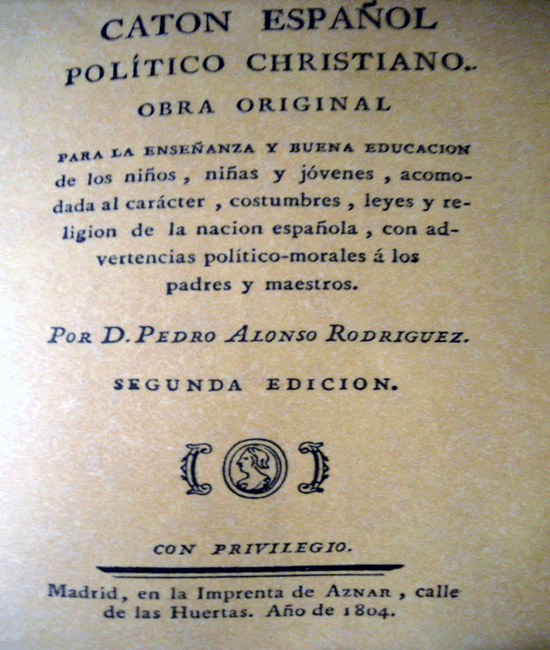 CATON ESPAÑOL
POLÍTICO CHRISTIANO.
OBRA ORIGINAL

PARA LA ENSEÑANZA Y BUENA EDUCACION de los niños, niñas y jóvenes, acomodada al carácter, costumbres, leyes y religion de la nacion española, con advertencias político-morales á los padres y maestros.

POR D. PEDRO ALONSO RODRIGUEZ.

SEGUNDA EDICION.

CON PRIVILEGIO.

Madrid, en la Imprenta de AZNAR, calle de las Huertas. Año de 1804.